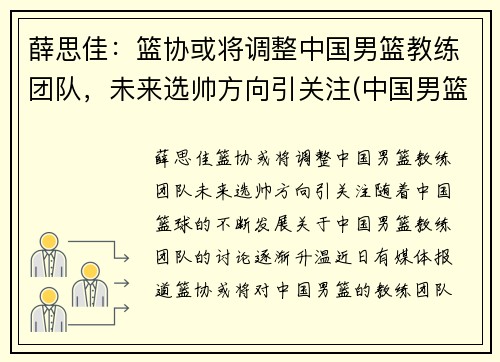 薛思佳：篮协或将调整中国男篮教练团队，未来选帅方向引关注(中国男篮

薛思佳篮协或将调整中国男篮教练团队未来选帅方向引关注随着中国篮球的不断发展关于中国男篮教练团队的讨论逐渐升温近日有媒体报道篮协或将对中国男篮的教练团队